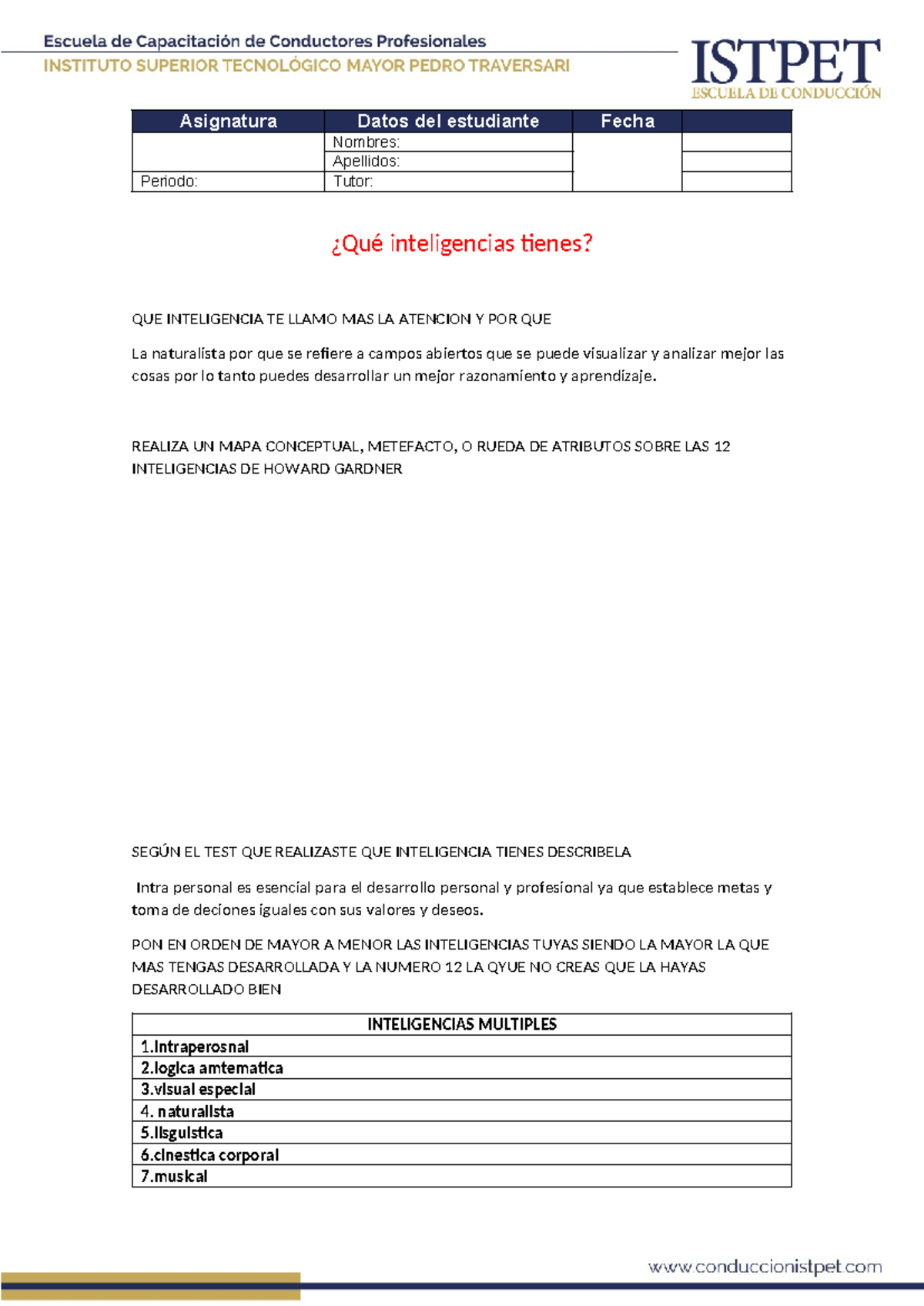 Escuela de Capacitación de Conductores Profesionales
INSTITUTO SUPERIOR TECNOLÓGICO MAYOR PEDRO TRAVERSARI

ISTPET
ESCUELA DE CONDUCCIÓN

| Asignatura | Datos del estudiante | Fecha | |
|---|---|---|---|
| | Nombres: | | |
| | Apellidos: | | |
| Periodo: | Tutor: | | |

¿Qué inteligencias tienes?

QUE INTELIGENCIA TE LLAMO MAS LA ATENCION Y POR QUE

La naturalista por que se refiere a campos abiertos que se puede visualizar y analizar mejor las cosas por lo tanto puedes desarrollar un mejor razonamiento y aprendizaje.

REALIZA UN MAPA CONCEPTUAL, METEFACTO, O RUEDA DE ATRIBUTOS SOBRE LAS 12 INTELIGENCIAS DE HOWARD GARDNER

SEGÚN EL TEST QUE REALIZASTE QUE INTELIGENCIA TIENES DESCRIBELA

Intra personal es esencial para el desarrollo personal y profesional ya que establece metas y toma de deciones iguales con sus valores y deseos.

PON EN ORDEN DE MAYOR A MENOR LAS INTELIGENCIAS TUYAS SIENDO LA MAYOR LA QUE MAS TENGAS DESARROLLADA Y LA NUMERO 12 LA QYUE NO CREAS QUE LA HAYAS DESARROLLADO BIEN

| INTELIGENCIAS MULTIPLES |
|---|
| 1.Intraperosnal |
| 2.logica amtematica |
| 3.visual especial |
| 4. naturalista |
| 5.lisguistica |
| 6.cinestica corporal |
| 7.musical |

www.conduccionistpet.com